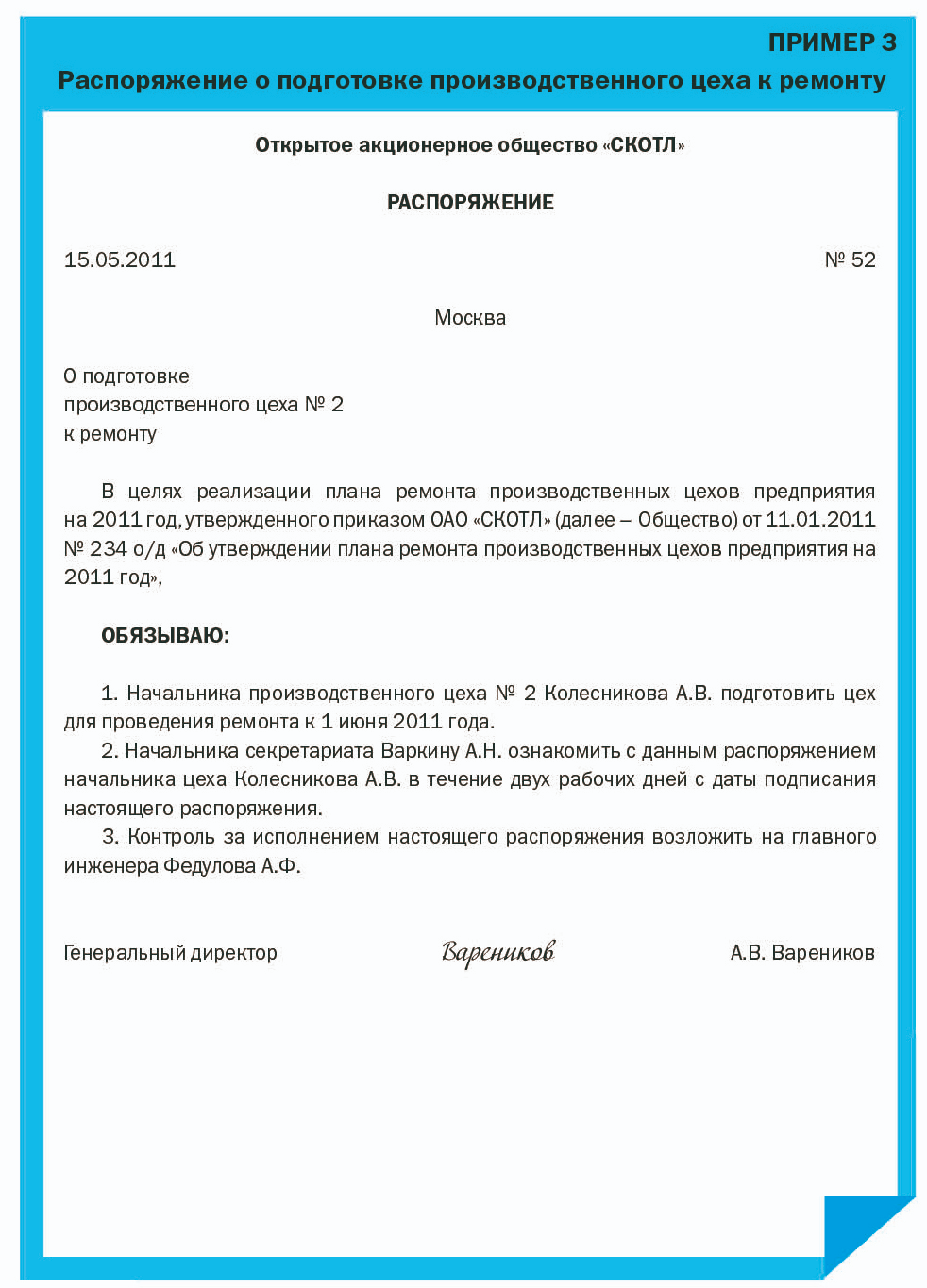 ПРИМЕР 3
Распоряжение о подготовке производственного цеха к ремонту

Открытое акционерное общество «СКОТЛ»

РАСПОРЯЖЕНИЕ

15.05.2011

№ 52

Москва

О подготовке
производственного цеха № 2
к ремонту

В целях реализации плана ремонта производственных цехов предприятия на 2011 год, утвержденного приказом ОАО «СКОТЛ» (далее – Общество) от 11.01.2011 № 234 о/д «Об утверждении плана ремонта производственных цехов предприятия на 2011 год»,

ОБЯЗЫВАЮ:

1. Начальника производственного цеха № 2 Колесникова А.В. подготовить цех для проведения ремонта к 1 июня 2011 года.
2. Начальника секретариата Варкину А.Н. ознакомить с данным распоряжением начальника цеха Колесникова А.В. в течение двух рабочих дней с даты подписания настоящего распоряжения.
3. Контроль за исполнением настоящего распоряжения возложить на главного инженера Федулова А.Ф.

Генеральный директор

Вареников

А.В. Вареников